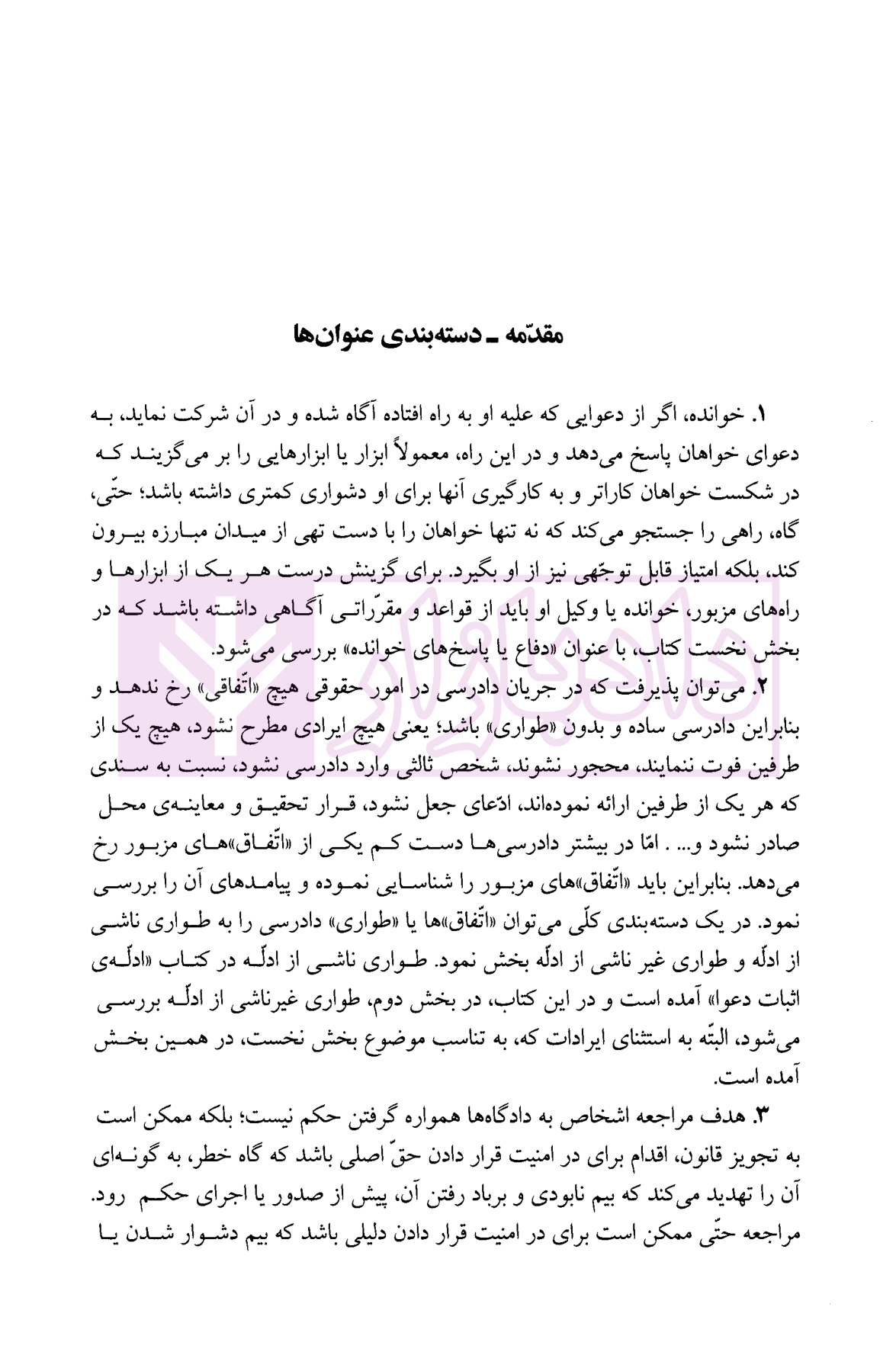 مقدّمه ـ دسته‌بندی عنوان‌ها

۱. خوانده، اگر از دعوایی که علیه او به راه افتاده آگاه شده و در آن شرکت نماید، به دعوای خواهان پاسخ می‌دهد و در این راه، معمولاً ابزار یا ابزارهایی را بر می‌گزیند که در شکست خواهان کاراتر و به کارگیری آنها برای او دشواری کمتری داشته باشد؛ حتّی، گاه، راهی را جستجو می‌کند که نه تنها خواهان را با دست تهی از میدان مبارزه بیرون کند، بلکه امتیاز قابل توجّهی نیز از او بگیرد. برای گزینش درست هر یک از ابزارها و راه‌های مزبور، خوانده یا وکیل او باید از قواعد و مقرّراتی آگاهی داشته باشد که در بخش نخست کتاب، با عنوان «دفاع یا پاسخ‌های خوانده» بررسی می‌شود.

۲. می‌توان پذیرفت که در جریان دادرسی در امور حقوقی هیچ «اتّفاقی» رخ ندهد و بنابراین دادرسی ساده و بدون «طواری» باشد؛ یعنی هیچ ایرادی مطرح نشود، هیچ یک از طرفین فوت ننمایند، محجور نشوند، شخص ثالثی وارد دادرسی نشود، نسبت به سندی که هر یک از طرفین ارائه نموده‌اند، ادّعای جعل نشود، قرار تحقیق و معاینه‌ی محل صادر نشود و... . امّا در بیشتر دادرسی‌ها دست کم یکی از «اتّفاق»های مزبور رخ می‌دهد. بنابراین باید «اتّفاق»های مزبور را شناسایی نموده و پیامدهای آن را بررسی نمود. در یک دسته‌بندی کلّی می‌توان «اتّفاق»ها یا «طواری» دادرسی را به طواری ناشی از ادلّه و طواری غیر ناشی از ادلّه بخش نمود. طواری ناشی از ادلّه در کتاب «ادلّه‌ی اثبات دعوا» آمده است و در این کتاب، در بخش دوم، طواری غیرناشی از ادلّه بررسی می‌شود، البتّه به استثنای ایرادات که، به تناسب موضوع بخش نخست، در همین بخش آمده است.

۳. هدف مراجعه اشخاص به دادگاه‌ها همواره گرفتن حکم نیست؛ بلکه ممکن است به تجویز قانون، اقدام برای در امنیت قرار دادن حقّ اصلی باشد که گاه خطر، به گونه‌ای آن را تهدید می‌کند که بیم نابودی و برباد رفتن آن، پیش از صدور یا اجرای حکم رود. مراجعه حتّی ممکن است برای در امنیت قرار دادن دلیلی باشد که بیم دشوار شدن یا